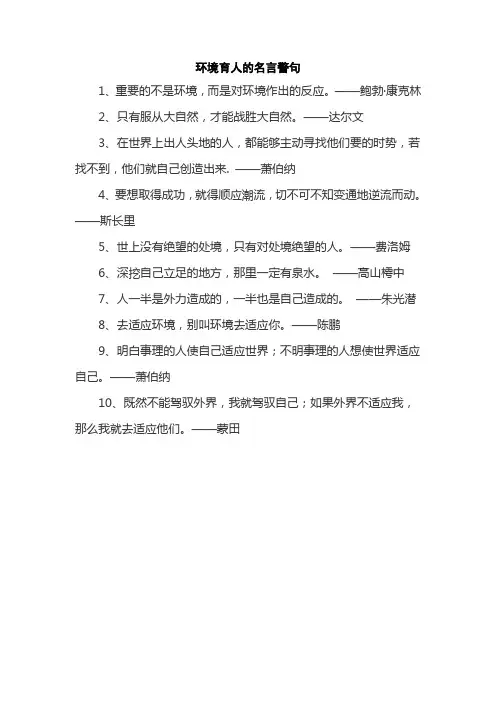 环境育人的名言警句

1、重要的不是环境，而是对环境作出的反应。——鲍勃·康克林

2、只有服从大自然，才能战胜大自然。——达尔文

3、在世界上出人头地的人，都能够主动寻找他们要的时势，若找不到，他们就自己创造出来. ——萧伯纳

4、要想取得成功，就得顺应潮流，切不可不知变通地逆流而动。——斯长里

5、世上没有绝望的处境，只有对处境绝望的人。——费洛姆

6、深挖自己立足的地方，那里一定有泉水。 ——高山樗中

7、人一半是外力造成的，一半也是自己造成的。 ——朱光潜

8、去适应环境，别叫环境去适应你。——陈鹏

9、明白事理的人使自己适应世界；不明事理的人想使世界适应自己。——萧伯纳

10、既然不能驾驭外界，我就驾驭自己；如果外界不适应我，那么我就去适应他们。——蒙田